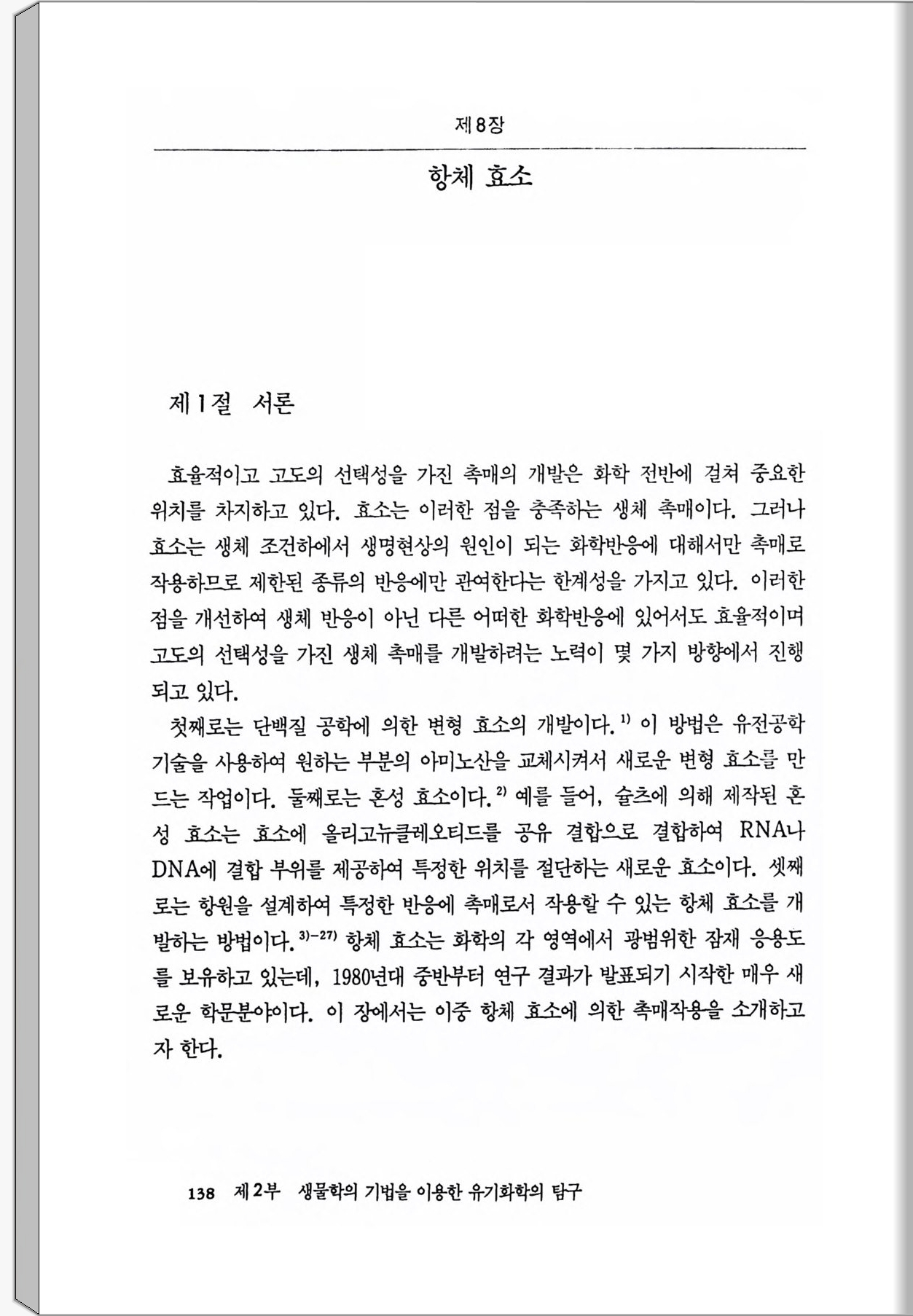 제8장

항체 효소

제1절 서론

효율적이고 고도의 선택성을 가진 촉매의 개발은 화학 전반에 걸쳐 중요한 위치를 차지하고 있다. 효소는 이러한 점을 충족하는 생체 촉매이다. 그러나 효소는 생체 조건하에서 생명현상의 원인이 되는 화학반응에 대해서만 촉매로 작용하므로 제한된 종류의 반응에만 관여한다는 한계성을 가지고 있다. 이러한 점을 개선하여 생체 반응이 아닌 다른 어떠한 화학반응에 있어서도 효율적이며 고도의 선택성을 가진 생체 촉매를 개발하려는 노력이 몇 가지 방향에서 진행되고 있다.

첫째로는 단백질 공학에 의한 변형 효소의 개발이다.$^{1)}$ 이 방법은 유전공학 기술을 사용하여 원하는 부분의 아미노산을 교체시켜서 새로운 변형 효소를 만드는 작업이다. 둘째로는 혼성 효소이다.$^{2)}$ 예를 들어, 슐츠에 의해 제작된 혼성 효소는 효소에 올리고뉴클레오티드를 공유 결합으로 결합하여 RNA나 DNA에 결합 부위를 제공하여 특정한 위치를 절단하는 새로운 효소이다. 셋째로는 항원을 설계하여 특정한 반응에 촉매로서 작용할 수 있는 항체 효소를 개발하는 방법이다.$^{3)-27)}$ 항체 효소는 화학의 각 영역에서 광범위한 잠재 응용도를 보유하고 있는데, 1980년대 중반부터 연구 결과가 발표되기 시작한 매우 새로운 학문분야이다. 이 장에서는 이중 항체 효소에 의한 촉매작용을 소개하고자 한다.

138 제2부 생물학의 기법을 이용한 유기화학의 탐구